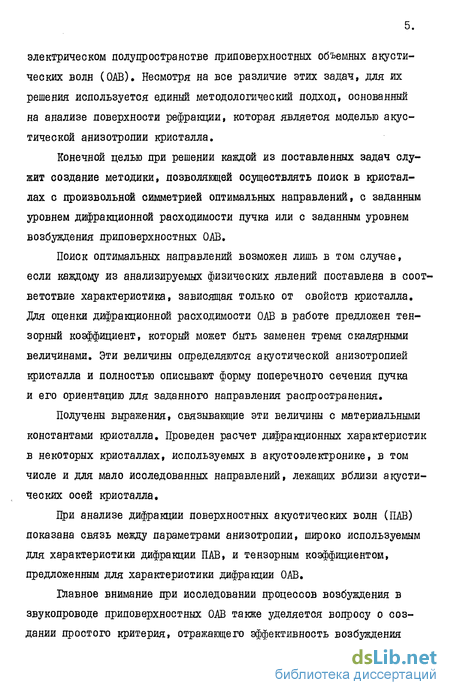 5.

электрическом полупространстве приповерхностных объемных акустических волн (ОАВ). Несмотря на все различие этих задач, для их решения используется единый методологический подход, основанный на анализе поверхности рефракции, которая является моделью акустической анизотропии кристалла.

Конечной целью при решении каждой из поставленных задач служит создание методики, позволяющей осуществлять поиск в кристаллах с произвольной симметрией оптимальных направлений, с заданным уровнем дифракционной расходимости пучка или с заданным уровнем возбуждения приповерхностных ОАВ.

Поиск оптимальных направлений возможен лишь в том случае, если каждому из анализируемых физических явлений поставлена в соответствие характеристика, зависящая только от свойств кристалла. Для оценки дифракционной расходимости ОАВ в работе предложен тензорный коэффициент, который может быть заменен тремя скалярными величинами. Эти величины определяются акустической анизотропией кристалла и полностью описывают форму поперечного сечения пучка и его ориентацию для заданного направления распространения.

Получены выражения, связывающие эти величины с материальными константами кристалла. Проведен расчет дифракционных характеристик в некоторых кристаллах, используемых в акустоэлектронике, в том числе и для мало исследованных направлений, лежащих вблизи акустических осей кристалла.

При анализе дифракции поверхностных акустических волн (ПАВ) показана связь между параметрами анизотропии, широко используемым для характеристики дифракции ПАВ, и тензорным коэффициентом, предложенным для характеристики дифракции ОАВ.

Главное внимание при исследовании процессов возбуждения в звукопроводе приповерхностных ОАВ также уделяется вопросу о создании простого критерия, отражающего эффективность возбуждения

dsLib.net
библиотека диссертаций